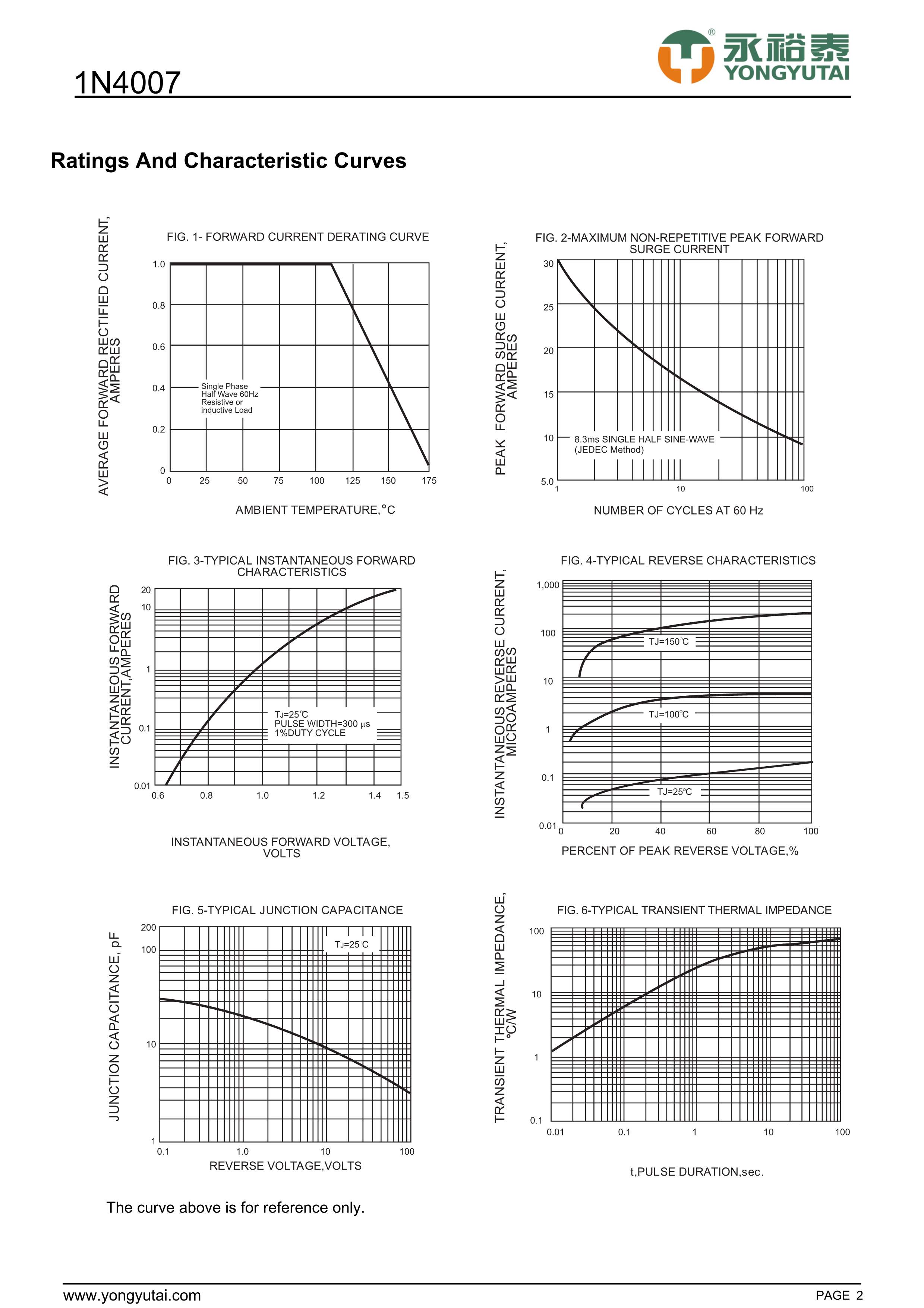 1N4007

永裕泰 YONGYUTAI

Ratings And Characteristic Curves

FIG. 1- FORWARD CURRENT DERATING CURVE

AVERAGE FORWARD RECTIFIED CURRENT, AMPERES

1.0
0.8
0.6
0.4
0.2
0

Single Phase
Half Wave 60Hz
Resistive or
inductive Load

0 25 50 75 100 125 150 175

AMBIENT TEMPERATURE,°C

FIG. 2-MAXIMUM NON-REPETITIVE PEAK FORWARD SURGE CURRENT

PEAK FORWARD SURGE CURRENT, AMPERES

30
25
20
15
10
5.0

8.3ms SINGLE HALF SINE-WAVE
(JEDEC Method)

1 10 100

NUMBER OF CYCLES AT 60 Hz

FIG. 3-TYPICAL INSTANTANEOUS FORWARD CHARACTERISTICS

INSTANTANEOUS FORWARD CURRENT,AMPERES

20
10
1
0.1
0.01

TJ=25℃
PULSE WIDTH=300 μs
1%DUTY CYCLE

0.6 0.8 1.0 1.2 1.4 1.5

INSTANTANEOUS FORWARD VOLTAGE, VOLTS

FIG. 4-TYPICAL REVERSE CHARACTERISTICS

INSTANTANEOUS REVERSE CURRENT, MICROAMPERES

1,000
100
10
1
0.1
0.01

TJ=150℃
TJ=100℃
TJ=25℃

0 20 40 60 80 100

PERCENT OF PEAK REVERSE VOLTAGE,%

FIG. 5-TYPICAL JUNCTION CAPACITANCE

JUNCTION CAPACITANCE, pF

200
100
10
1

TJ=25℃

0.1 1.0 10 100

REVERSE VOLTAGE,VOLTS

FIG. 6-TYPICAL TRANSIENT THERMAL IMPEDANCE

TRANSIENT THERMAL IMPEDANCE, °C/W

100
10
1
0.1

0.01 0.1 1 10 100

t,PULSE DURATION,sec.

The curve above is for reference only.

www.yongyutai.com

PAGE 2